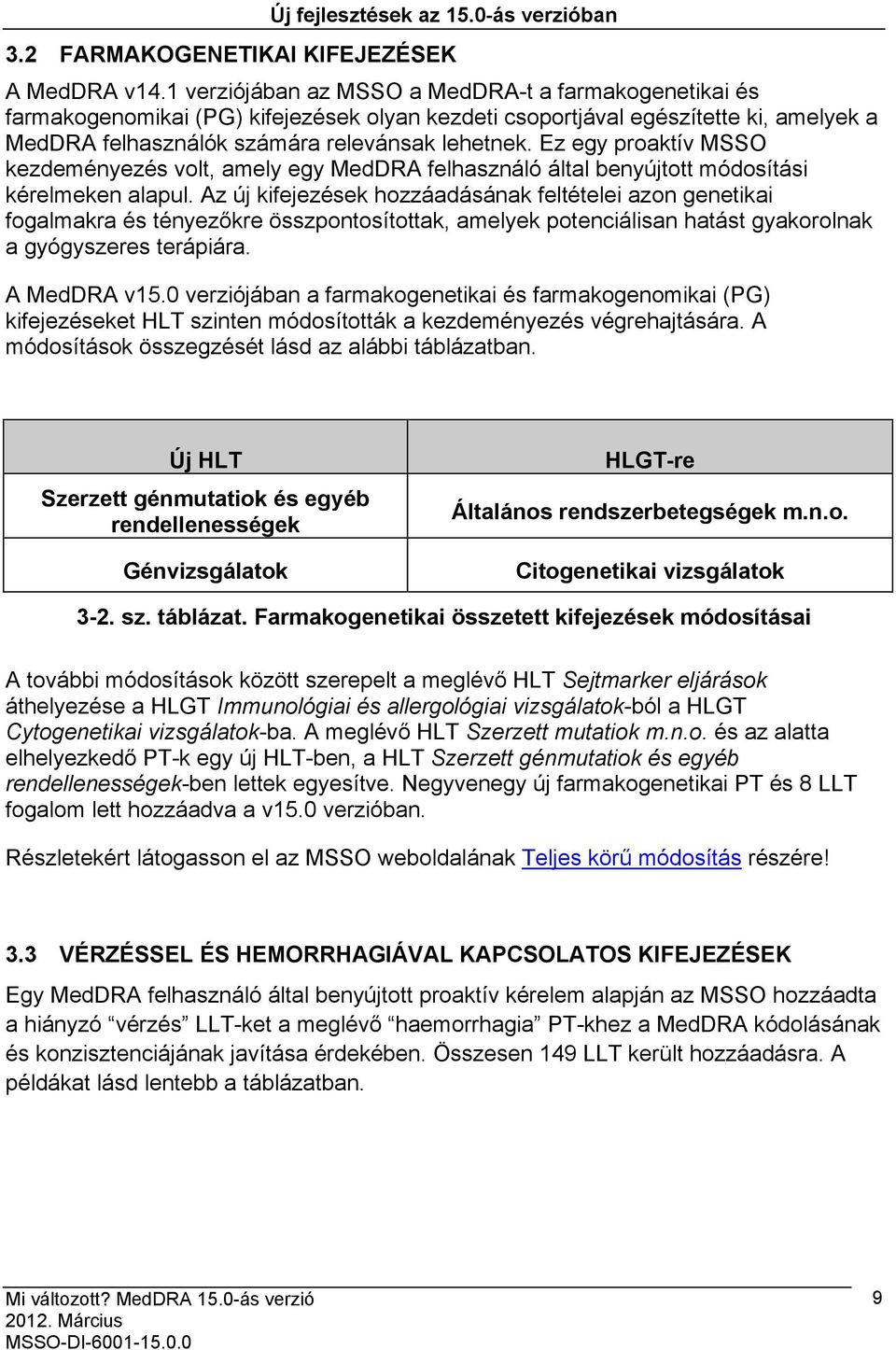 Új fejlesztések az 15.0-ás verzióban

3.2 FARMAKOGENETIKAI KIFEJEZÉSEK

A MedDRA v14.1 verziójában az MSSO a MedDRA-t a farmakogenetikai és farmakogenomikai (PG) kifejezések olyan kezdeti csoportjával egészítette ki, amelyek a MedDRA felhasználók számára relevánsak lehetnek. Ez egy proaktív MSSO kezdeményezés volt, amely egy MedDRA felhasználó által benyújtott módosítási kérelmeken alapul. Az új kifejezések hozzáadásának feltételei azon genetikai fogalmakra és tényezőkre összpontosítottak, amelyek potenciálisan hatást gyakorolnak a gyógyszeres terápiára.

A MedDRA v15.0 verziójában a farmakogenetikai és farmakogenomikai (PG) kifejezéseket HLT szinten módosították a kezdeményezés végrehajtására. A módosítások összegzését lásd az alábbi táblázatban.

| Új HLT | HLGT-re |
|---|---|
| Szerzett génmutatiok és egyéb rendellenességek | Általános rendszerbetegségek m.n.o. |
| Génvizsgálatok | Citogenetikai vizsgálatok |

3-2. sz. táblázat. Farmakogenetikai összetett kifejezések módosításai

A további módosítások között szerepelt a meglévő HLT Sejtmarker eljárások áthelyezése a HLGT Immunológiai és allergológiai vizsgálatok-ból a HLGT Cytogenetikai vizsgálatok-ba. A meglévő HLT Szerzett mutatiok m.n.o. és az alatta elhelyezkedő PT-k egy új HLT-ben, a HLT Szerzett génmutatiok és egyéb rendellenességek-ben lettek egyesítve. Negyvenegy új farmakogenetikai PT és 8 LLT fogalom lett hozzáadva a v15.0 verzióban.

Részletekért látogasson el az MSSO weboldalának Teljes körű módosítás részére!

3.3 VÉRZÉSSEL ÉS HEMORRHAGIÁVAL KAPCSOLATOS KIFEJEZÉSEK

Egy MedDRA felhasználó által benyújtott proaktív kérelem alapján az MSSO hozzáadta a hiányzó “vérzés” LLT-ket a meglévő “haemorrhagia” PT-khez a MedDRA kódolásának és konzisztenciájának javítása érdekében. Összesen 149 LLT került hozzáadásra. A példákat lásd lentebb a táblázatban.

Mi változott? MedDRA 15.0-ás verzió
2012. Március
MSSO-DI-6001-15.0.0
9